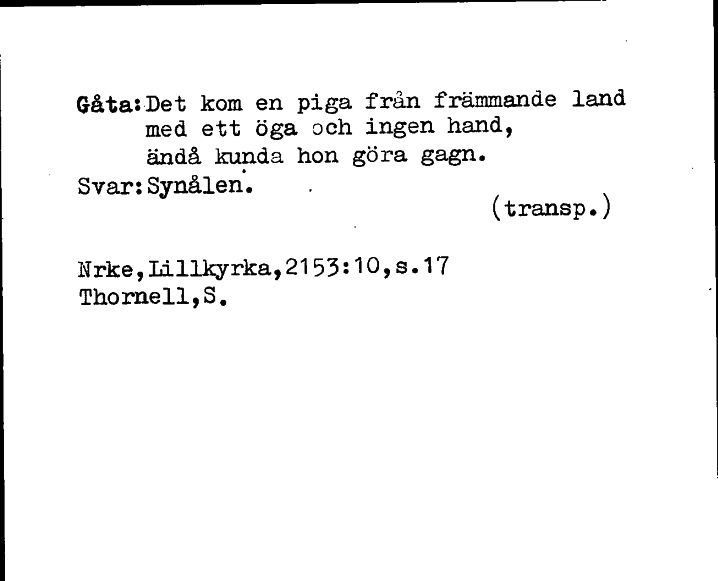 Gåta: Det kom en piga från främmande land
med ett öga och ingen hand,
ändå kunda hon göra gagn.
Svar: Synålen.
(transp.)

Nrke, Lillkyrka, 2153:10, s.17
Thornell, S.